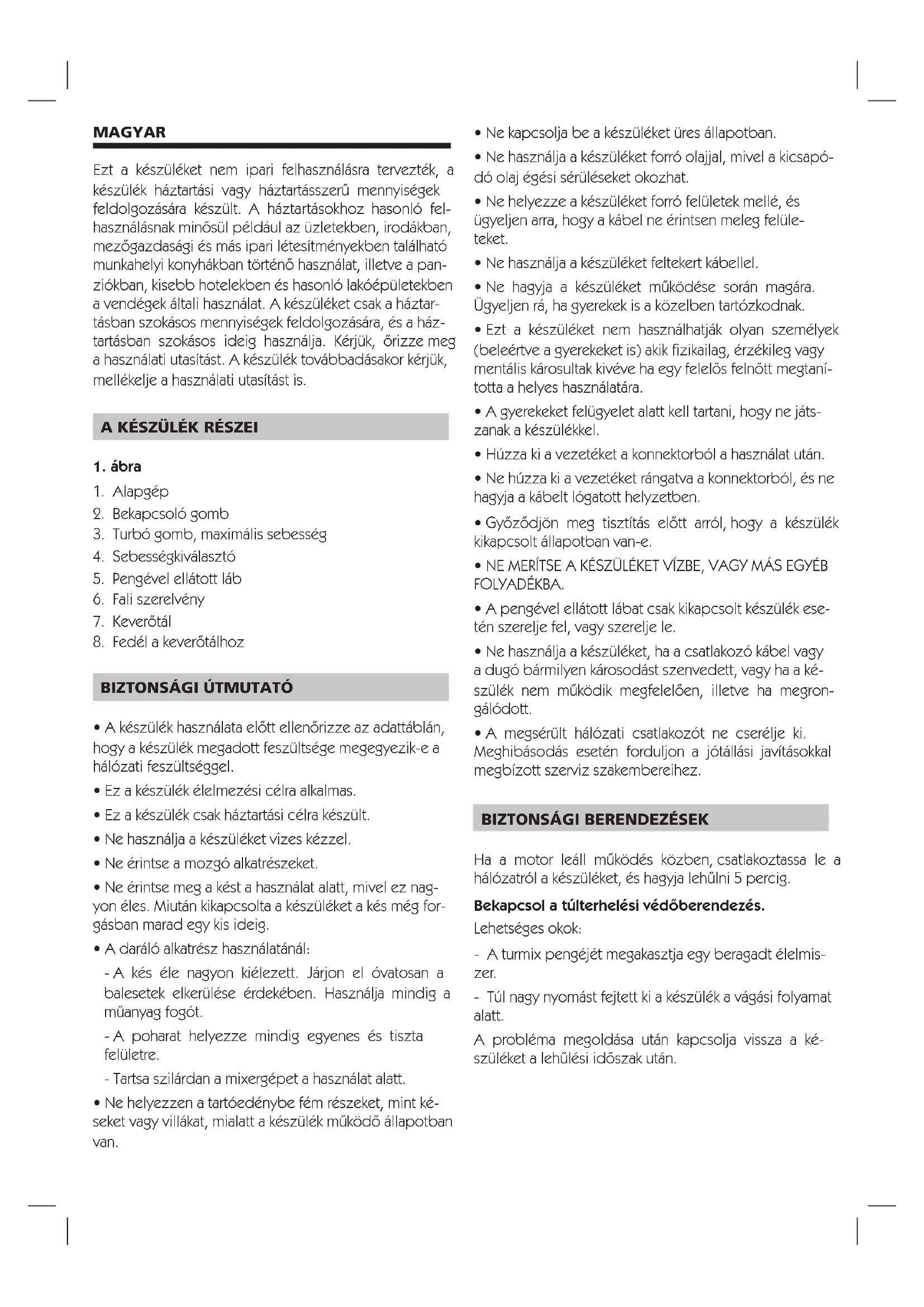 MAGYAR

Ezt a készüléket nem ipari felhasználásra tervezték, a készülék háztartási vagy háztartásszerű mennyiségek feldolgozására készült. A háztartásokhoz hasonló felhasználásnak minősül például az üzletekben, irodákban, mezőgazdasági és más ipari létesítményekben található munkahelyi konyhákban történő használat, illetve a panziókban, kisebb hotelekben és hasonló lakóépületekben a vendégek általi használat. A készüléket csak a háztartásban szokásos mennyiségek feldolgozására, és a háztartásban szokásos ideig használja. Kérjük, őrizze meg a használati utasítást. A készülék továbbadásakor kérjük, mellékelje a használati utasítást is.

A KÉSZÜLÉK RÉSZEI

1. ábra
1. Alapgép
2. Bekapcsoló gomb
3. Turbó gomb, maximális sebesség
4. Sebességkiválasztó
5. Pengével ellátott láb
6. Fali szerelvény
7. Keverőtál
8. Fedél a keverőtálhoz

BIZTONSÁGI ÚTMUTATÓ

• A készülék használata előtt ellenőrizze az adattáblán, hogy a készülék megadott feszültsége megegyezik-e a hálózati feszültséggel.
• Ez a készülék élelmezési célra alkalmas.
• Ez a készülék csak háztartási célra készült.
• Ne használja a készüléket vizes kézzel.
• Ne érintse a mozgó alkatrészeket.
• Ne érintse meg a kést a használat alatt, mivel ez nagyon éles. Miután kikapcsolta a készüléket a kés még forgásban marad egy kis ideig.
• A daráló alkatrész használatánál:
- A kés éle nagyon kiélezett. Járjon el óvatosan a balesetek elkerülése érdekében. Használja mindig a műanyag fogót.
- A poharat helyezze mindig egyenes és tiszta felületre.
- Tartsa szilárdan a mixergépet a használat alatt.
• Ne helyezzen a tartóedénybe fém részeket, mint késeket vagy villákat, mialatt a készülék működő állapotban van.
• Ne kapcsolja be a készüléket üres állapotban.
• Ne használja a készüléket forró olajjal, mivel a kicsapódó olaj égési sérüléseket okozhat.
• Ne helyezze a készüléket forró felületek mellé, és ügyeljen arra, hogy a kábel ne érintsen meleg felületeket.
• Ne használja a készüléket feltekert kábellel.
• Ne hagyja a készüléket működése során magára. Ügyeljen rá, ha gyerekek is a közelben tartózkodnak.
• Ezt a készüléket nem használhatják olyan személyek (beleértve a gyerekeket is) akik fizikailag, érzékileg vagy mentális károsultak kivéve ha egy felelős felnőtt megtanította a helyes használatára.
• A gyerekeket felügyelet alatt kell tartani, hogy ne játszanak a készülékkel.
• Húzza ki a vezetéket a konnektorból a használat után.
• Ne húzza ki a vezetéket rángatva a konnektorból, és ne hagyja a kábelt lógatott helyzetben.
• Győződjön meg tisztítás előtt arról, hogy a készülék kikapcsolt állapotban van-e.
• NE MERÍTSE A KÉSZÜLÉKET VÍZBE, VAGY MÁS EGYÉB FOLYADÉKBA.
• A pengével ellátott lábat csak kikapcsolt készülék esetén szerelje fel, vagy szerelje le.
• Ne használja a készüléket, ha a csatlakozó kábel vagy a dugó bármilyen károsodást szenvedett, vagy ha a készülék nem működik megfelelően, illetve ha megrongálódott.
• A megsérült hálózati csatlakozót ne cserélje ki. Meghibásodás esetén forduljon a jótállási javításokkal megbízott szerviz szakembereihez.

BIZTONSÁGI BERENDEZÉSEK

Ha a motor leáll működés közben, csatlakoztassa le a hálózatról a készüléket, és hagyja lehűlni 5 percig.

Bekapcsol a túlterhelési védőberendezés.
Lehetséges okok:
- A turmix pengéjét megakasztja egy beragadt élelmiszer.
- Túl nagy nyomást fejtett ki a készülék a vágási folyamat alatt.
A probléma megoldása után kapcsolja vissza a készüléket a lehűlési időszak után.